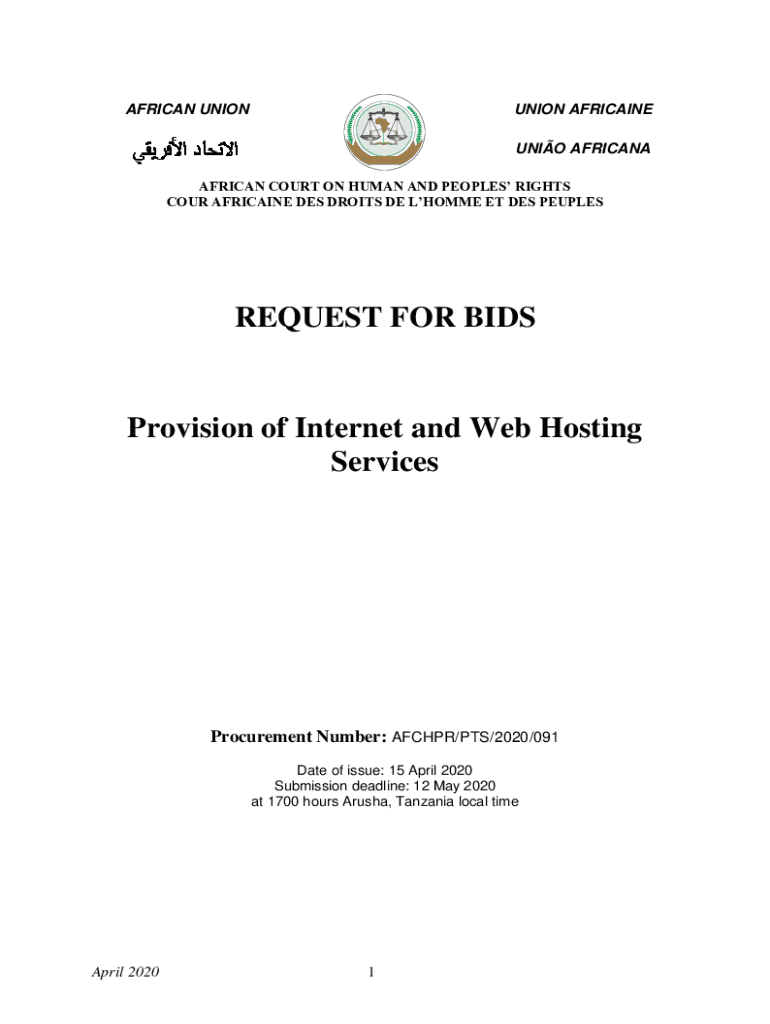 AFRICAN UNION

UNION AFRICAINE

الاتحاد الأفريقي

UNIÃO AFRICANA

AFRICAN COURT ON HUMAN AND PEOPLES' RIGHTS
COUR AFRICAINE DES DROITS DE L'HOMME ET DES PEUPLES

REQUEST FOR BIDS

Provision of Internet and Web Hosting Services

Procurement Number: AFCHPR/PTS/2020/091

Date of issue: 15 April 2020
Submission deadline: 12 May 2020
at 1700 hours Arusha, Tanzania local time

April 2020

1